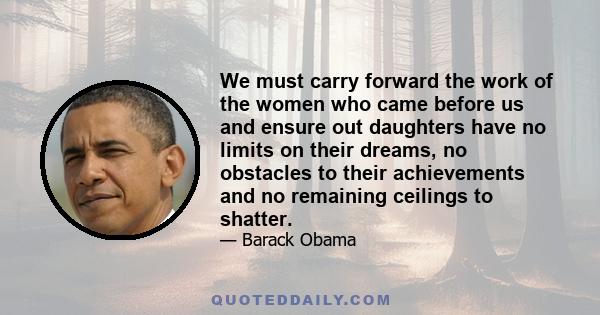 We must carry forward the work of the women who came before us and ensure out daughters have no limits on their dreams, no obstacles to their achievements and no remaining ceilings to shatter.

— Barack Obama

QUOTEDDAILY.COM